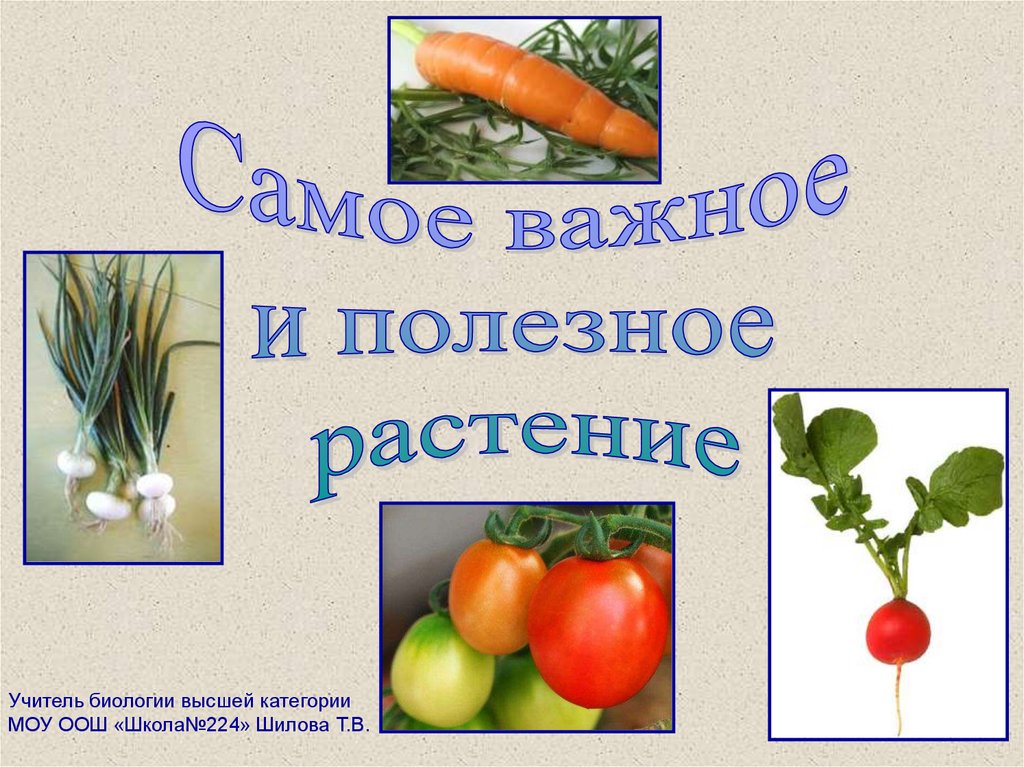 Самое важное и полезное растение

Учитель биологии высшей категории
МОУ ООШ «Школа№224» Шилова Т.В.